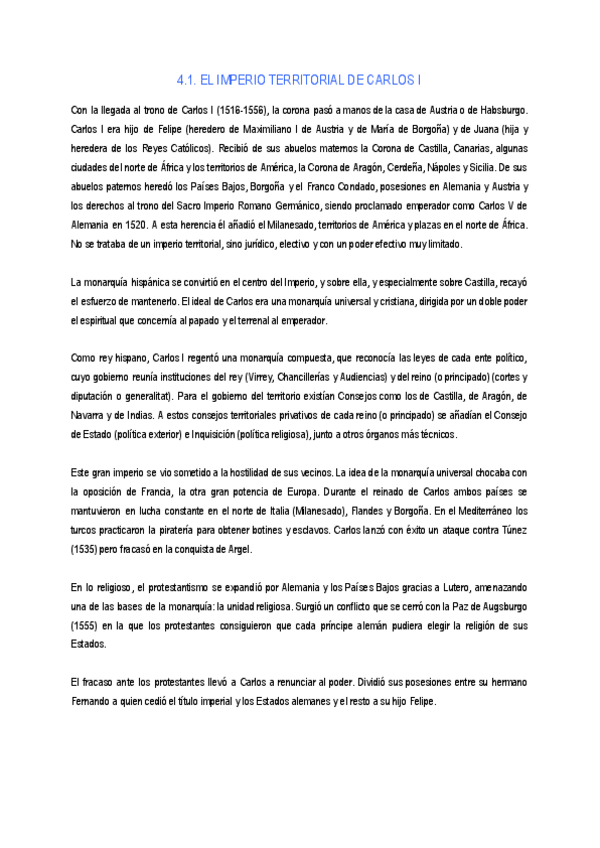 4.1. EL IMPERIO TERRITORIAL DE CARLOS I

Con la llegada al trono de Carlos I (1516-1556), la corona pasó a manos de la casa de Austria o de Habsburgo. Carlos I era hijo de Felipe (heredero de Maximiliano I de Austria y de María de Borgoña) y de Juana (hija y heredera de los Reyes Católicos). Recibió de sus abuelos maternos la Corona de Castilla, Canarias, algunas ciudades del norte de África y los territorios de América, la Corona de Aragón, Cerdeña, Nápoles y Sicilia. De sus abuelos paternos heredó los Países Bajos, Borgoña y el Franco Condado, posesiones en Alemania y Austria y los derechos al trono del Sacro Imperio Romano Germánico, siendo proclamado emperador como Carlos V de Alemania en 1520. A esta herencia él añadió el Milanesado, territorios de América y plazas en el norte de África. No se trataba de un imperio territorial, sino jurídico, electivo y con un poder efectivo muy limitado.

La monarquía hispánica se convirtió en el centro del Imperio, y sobre ella, y especialmente sobre Castilla, recayó el esfuerzo de mantenerlo. El ideal de Carlos era una monarquía universal y cristiana, dirigida por un doble poder el espiritual que concernía al papado y el terrenal al emperador.

Como rey hispano, Carlos I regentó una monarquía compuesta, que reconocía las leyes de cada ente político, cuyo gobierno reunía instituciones del rey (Virrey, Chancillerías y Audiencias) y del reino (o principado) (cortes y diputación o generalitat). Para el gobierno del territorio existían Consejos como los de Castilla, de Aragón, de Navarra y de Indias. A estos consejos territoriales privativos de cada reino (o principado) se añadían el Consejo de Estado (política exterior) e Inquisición (política religiosa), junto a otros órganos más técnicos.

Este gran imperio se vio sometido a la hostilidad de sus vecinos. La idea de la monarquía universal chocaba con la oposición de Francia, la otra gran potencia de Europa. Durante el reinado de Carlos ambos países se mantuvieron en lucha constante en el norte de Italia (Milanesado), Flandes y Borgoña. En el Mediterráneo los turcos practicaron la piratería para obtener botines y esclavos. Carlos lanzó con éxito un ataque contra Túnez (1535) pero fracasó en la conquista de Argel.

En lo religioso, el protestantismo se expandió por Alemania y los Países Bajos gracias a Lutero, amenazando una de las bases de la monarquía: la unidad religiosa. Surgió un conflicto que se cerró con la Paz de Augsburgo (1555) en la que los protestantes consiguieron que cada príncipe alemán pudiera elegir la religión de sus Estados.

El fracaso ante los protestantes llevó a Carlos a renunciar al poder. Dividió sus posesiones entre su hermano Fernando a quien cedió el título imperial y los Estados alemanes y el resto a su hijo Felipe.